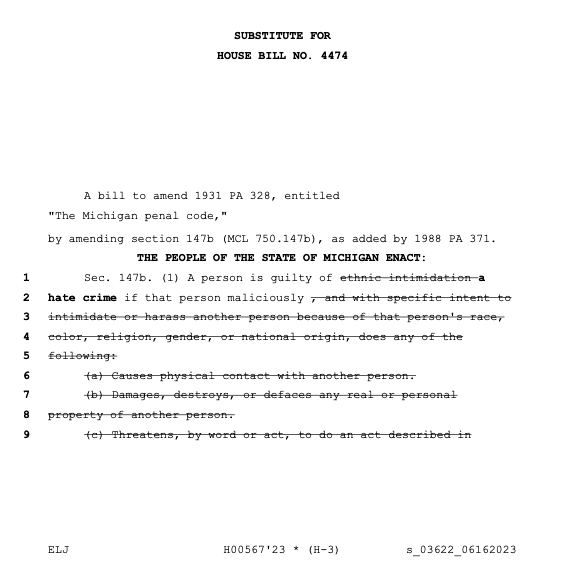 SUBSTITUTE FOR
HOUSE BILL NO. 4474

A bill to amend 1931 PA 328, entitled
"The Michigan penal code,"
by amending section 147b (MCL 750.147b), as added by 1988 PA 371.

THE PEOPLE OF THE STATE OF MICHIGAN ENACT:

1 Sec. 147b. (1) A person is guilty of ethnic intimidation a
2 hate crime if that person maliciously , and with specific intent to
3 intimidate or harass another person because of that person's race,
4 color, religion, gender, or national origin, does any of the
5 following:
6 (a) Causes physical contact with another person.
7 (b) Damages, destroys, or defaces any real or personal
8 property of another person.
9 (c) Threatens, by word or act, to do an act described in

ELJ H00567'23 * (H-3) s_03622_06162023